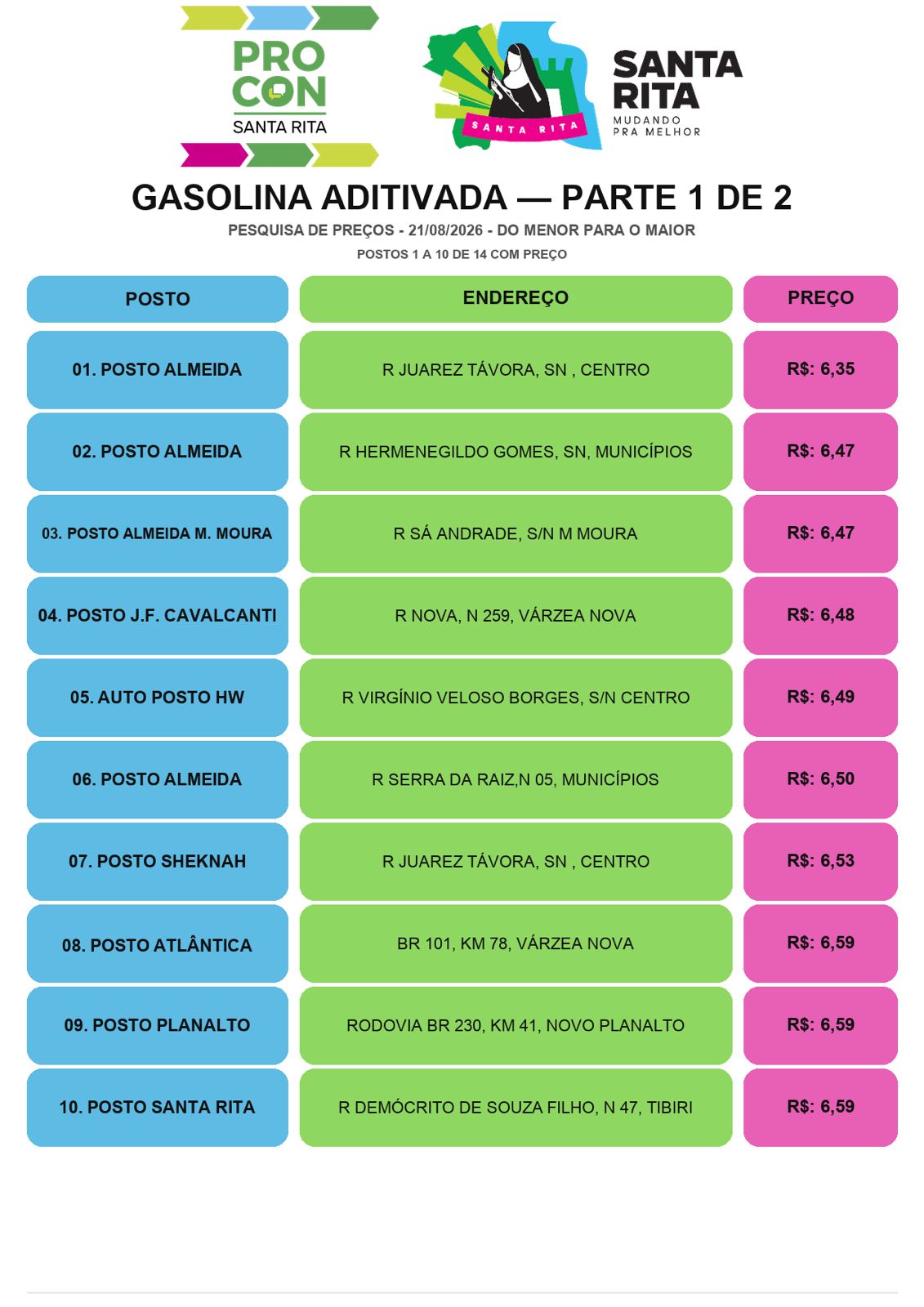 PRO CON
SANTA RITA

SANTA RITA
SANTA RITA
MUDANDO PRA MELHOR

GASOLINA ADITIVADA — PARTE 1 DE 2

PESQUISA DE PREÇOS - 21/08/2026 - DO MENOR PARA O MAIOR

POSTOS 1 A 10 DE 14 COM PREÇO

| POSTO | ENDEREÇO | PREÇO |
|---|---|---|
| 01. POSTO ALMEIDA | R JUAREZ TÁVORA, SN , CENTRO | R$: 6,35 |
| 02. POSTO ALMEIDA | R HERMENEGILDO GOMES, SN, MUNICÍPIOS | R$: 6,47 |
| 03. POSTO ALMEIDA M. MOURA | R SÁ ANDRADE, S/N M MOURA | R$: 6,47 |
| 04. POSTO J.F. CAVALCANTI | R NOVA, N 259, VÁRZEA NOVA | R$: 6,48 |
| 05. AUTO POSTO HW | R VIRGÍNIO VELOSO BORGES, S/N CENTRO | R$: 6,49 |
| 06. POSTO ALMEIDA | R SERRA DA RAIZ,N 05, MUNICÍPIOS | R$: 6,50 |
| 07. POSTO SHEKNAH | R JUAREZ TÁVORA, SN , CENTRO | R$: 6,53 |
| 08. POSTO ATLÂNTICA | BR 101, KM 78, VÁRZEA NOVA | R$: 6,59 |
| 09. POSTO PLANALTO | RODOVIA BR 230, KM 41, NOVO PLANALTO | R$: 6,59 |
| 10. POSTO SANTA RITA | R DEMÓCRITO DE SOUZA FILHO, N 47, TIBIRI | R$: 6,59 |